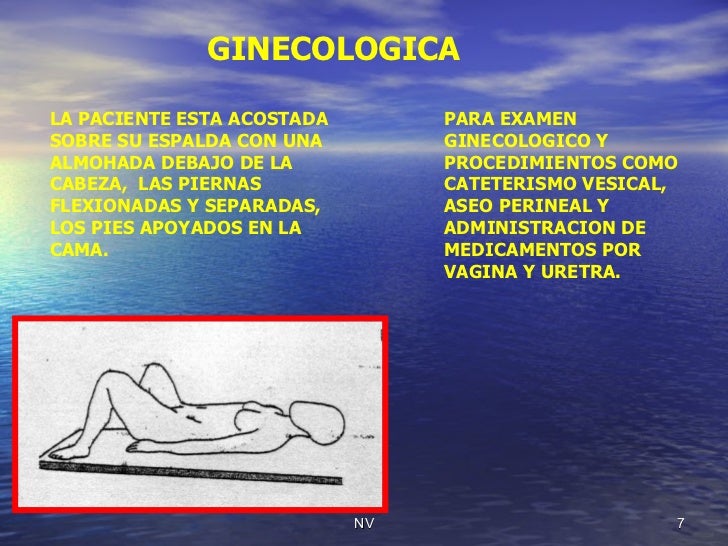 GINECOLOGICA

LA PACIENTE ESTA ACOSTADA SOBRE SU ESPALDA CON UNA ALMOHADA DEBAJO DE LA CABEZA, LAS PIERNAS FLEXIONADAS Y SEPARADAS, LOS PIES APOYADOS EN LA CAMA.

PARA EXAMEN GINECOLOGICO Y PROCEDIMIENTOS COMO CATETERISMO VESICAL, ASEO PERINEAL Y ADMINISTRACION DE MEDICAMENTOS POR VAGINA Y URETRA.

NV

7